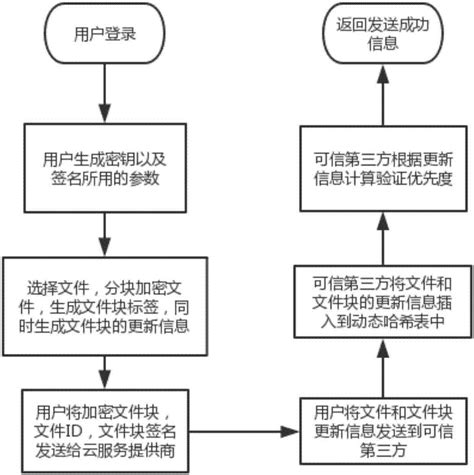 用户登录

用户生成密钥以及签名所用的参数

选择文件，分块加密文件，生成文件块标签，同时生成文件块的更新信息

用户将加密文件块，文件ID，文件块签名发送给云服务提供商

用户将文件和文件块更新信息发送到可信第三方

可信第三方将文件和文件块的更新信息插入到动态哈希表中

可信第三方根据更新信息计算验证优先度

返回发送成功信息